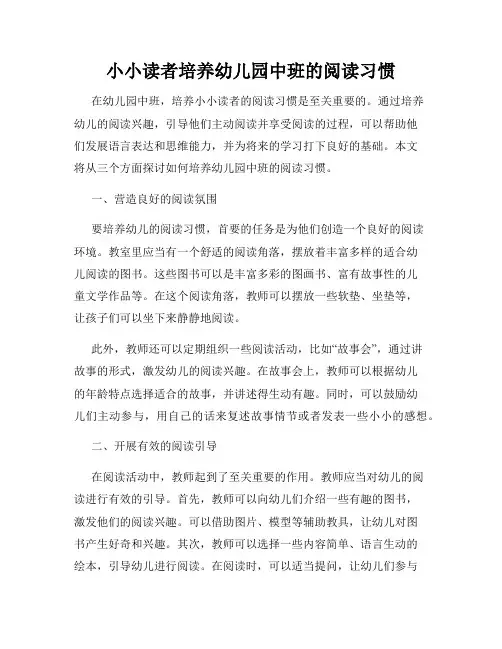 小小读者培养幼儿园中班的阅读习惯

在幼儿园中班，培养小小读者的阅读习惯是至关重要的。通过培养幼儿的阅读兴趣，引导他们主动阅读并享受阅读的过程，可以帮助他们发展语言表达和思维能力，并为将来的学习打下良好的基础。本文将从三个方面探讨如何培养幼儿园中班的阅读习惯。

一、营造良好的阅读氛围

要培养幼儿的阅读习惯，首要的任务是为他们创造一个良好的阅读环境。教室里应当有一个舒适的阅读角落，摆放着丰富多样的适合幼儿阅读的图书。这些图书可以是丰富多彩的图画书、富有故事性的儿童文学作品等。在这个阅读角落，教师可以摆放一些软垫、坐垫等，让孩子们可以坐下来静静地阅读。

此外，教师还可以定期组织一些阅读活动，比如“故事会”，通过讲故事的形式，激发幼儿的阅读兴趣。在故事会上，教师可以根据幼儿的年龄特点选择适合的故事，并讲述得生动有趣。同时，可以鼓励幼儿们主动参与，用自己的话来复述故事情节或者发表一些小小的感想。

二、开展有效的阅读引导

在阅读活动中，教师起到了至关重要的作用。教师应当对幼儿的阅读进行有效的引导。首先，教师可以向幼儿们介绍一些有趣的图书，激发他们的阅读兴趣。可以借助图片、模型等辅助教具，让幼儿对图书产生好奇和兴趣。其次，教师可以选择一些内容简单、语言生动的绘本，引导幼儿进行阅读。在阅读时，可以适当提问，让幼儿们参与